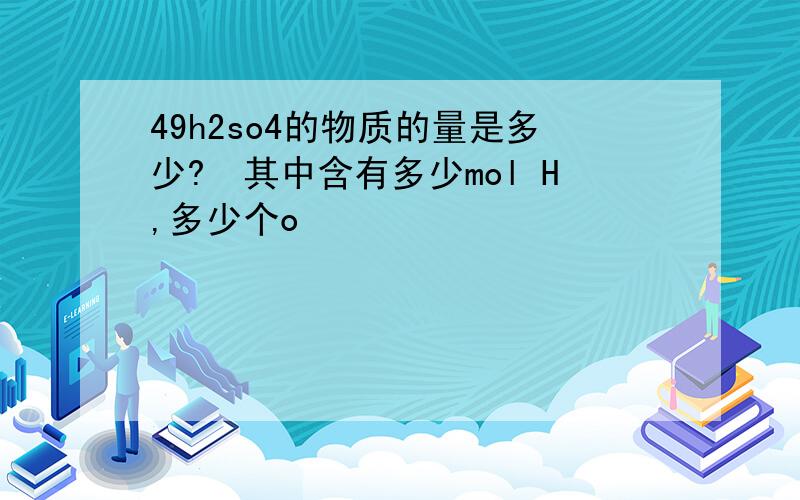 49h2so4的物质的量是多少? 其中含有多少mol H,多少个o

E-LEARNING